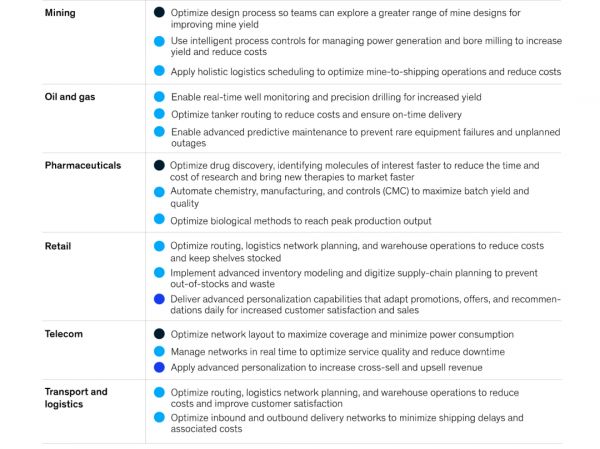 | | |
|---|---|
| Mining | Optimize design process so teams can explore a greater range of mine designs for improving mine yield<br>Use intelligent process controls for managing power generation and bore milling to increase yield and reduce costs<br>Apply holistic logistics scheduling to optimize mine-to-shipping operations and reduce costs |
| Oil and gas | Enable real-time well monitoring and precision drilling for increased yield<br>Optimize tanker routing to reduce costs and ensure on-time delivery<br>Enable advanced predictive maintenance to prevent rare equipment failures and unplanned outages |
| Pharmaceuticals | Optimize drug discovery, identifying molecules of interest faster to reduce the time and cost of research and bring new therapies to market faster<br>Automate chemistry, manufacturing, and controls (CMC) to maximize batch yield and quality<br>Optimize biological methods to reach peak production output |
| Retail | Optimize routing, logistics network planning, and warehouse operations to reduce costs and keep shelves stocked<br>Implement advanced inventory modeling and digitize supply-chain planning to prevent out-of-stocks and waste<br>Deliver advanced personalization capabilities that adapt promotions, offers, and recommendations daily for increased customer satisfaction and sales |
| Telecom | Optimize network layout to maximize coverage and minimize power consumption<br>Manage networks in real time to optimize service quality and reduce downtime<br>Apply advanced personalization to increase cross-sell and upsell revenue |
| Transport and logistics | Optimize routing, logistics network planning, and warehouse operations to reduce costs and improve customer satisfaction<br>Optimize inbound and outbound delivery networks to minimize shipping delays and associated costs |